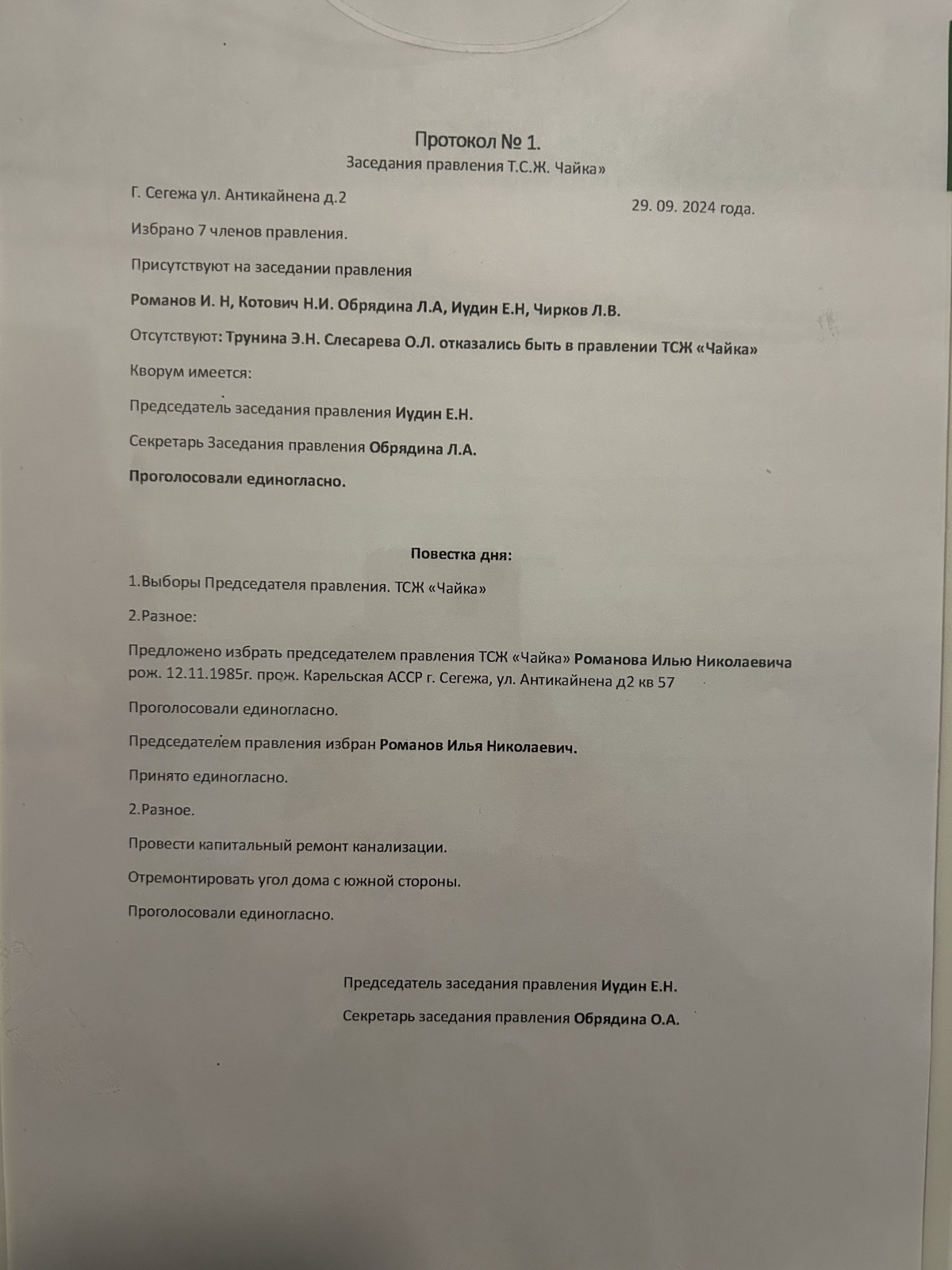 Протокол № 1.

Заседания правления Т.С.Ж. Чайка»

Г. Сегежа ул. Антикайнена д.2

29. 09. 2024 года.

Избрано 7 членов правления.

Присутствуют на заседании правления

Романов И. Н, Котович Н.И. Обрядина Л.А, Иудин Е.Н, Чирков Л.В.

Отсутствуют: Трунина Э.Н. Слесарева О.Л. отказались быть в правлении ТСЖ «Чайка»

Кворум имеется:

Председатель заседания правления Иудин Е.Н.

Секретарь Заседания правления Обрядина Л.А.

Проголосовали единогласно.

Повестка дня:

1.Выборы Председателя правления. ТСЖ «Чайка»

2.Разное:

Предложено избрать председателем правления ТСЖ «Чайка» Романова Илью Николаевича рож. 12.11.1985г. прож. Карельская АССР г. Сегежа, ул. Антикайнена д2 кв 57

Проголосовали единогласно.

Председателем правления избран Романов Илья Николаевич.

Принято единогласно.

2.Разное.

Провести капитальный ремонт канализации.

Отремонтировать угол дома с южной стороны.

Проголосовали единогласно.

Председатель заседания правления Иудин Е.Н.

Секретарь заседания правления Обрядина О.А.